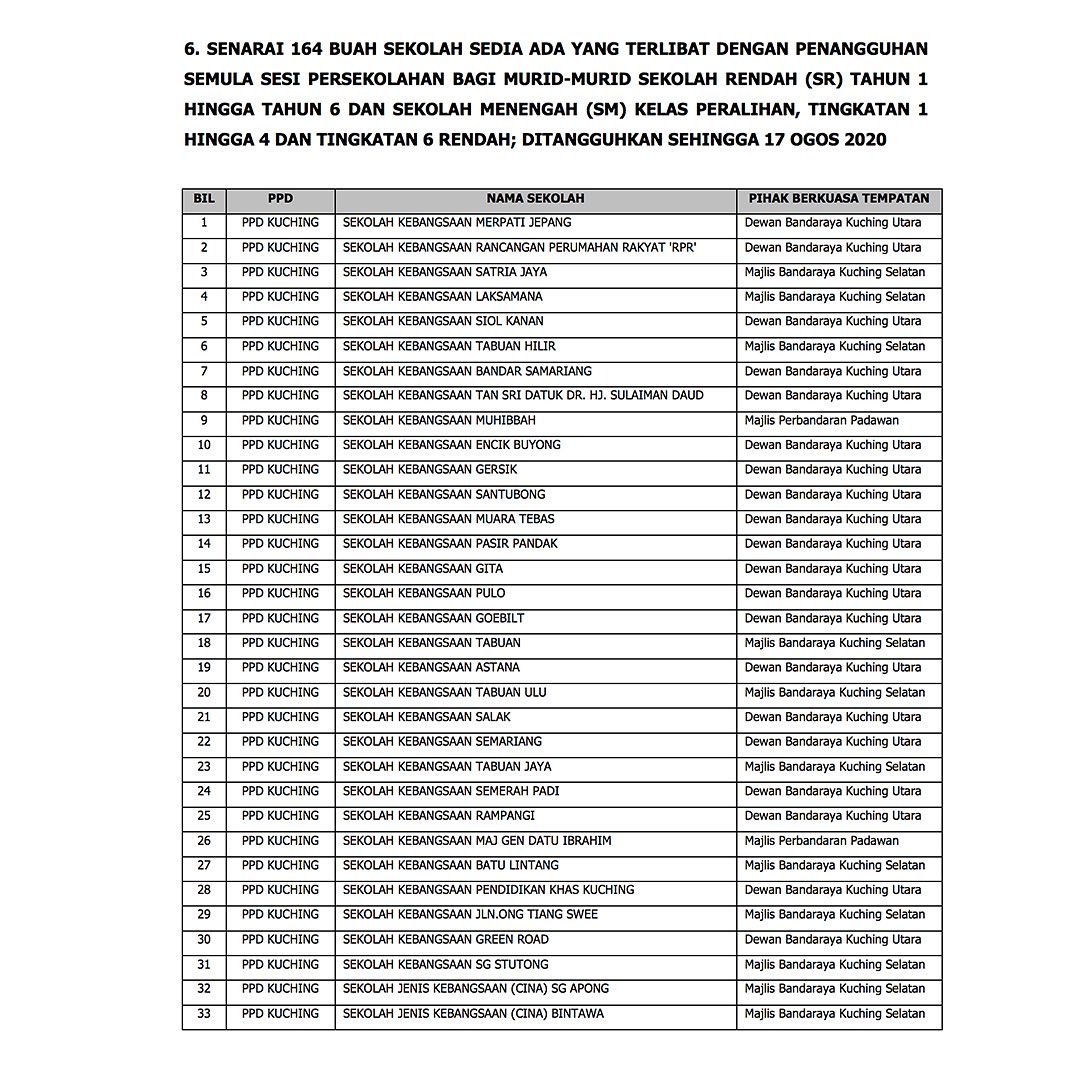 6. SENARAI 164 BUAH SEKOLAH SEDIA ADA YANG TERLIBAT DENGAN PENANGGUHAN SEMULA SESI PERSEKOLAHAN BAGI MURID-MURID SEKOLAH RENDAH (SR) TAHUN 1 HINGGA TAHUN 6 DAN SEKOLAH MENENGAH (SM) KELAS PERALIHAN, TINGKATAN 1 HINGGA 4 DAN TINGKATAN 6 RENDAH; DITANGGUHKAN SEHINGGA 17 OGOS 2020

| BIL | PPD | NAMA SEKOLAH | PIHAK BERKUASA TEMPATAN |
|---|---|---|---|
| 1 | PPD KUCHING | SEKOLAH KEBANGSAAN MERPATI JEPANG | Dewan Bandaraya Kuching Utara |
| 2 | PPD KUCHING | SEKOLAH KEBANGSAAN RANCANGAN PERUMAHAN RAKYAT 'RPR' | Dewan Bandaraya Kuching Utara |
| 3 | PPD KUCHING | SEKOLAH KEBANGSAAN SATRIA JAYA | Majlis Bandaraya Kuching Selatan |
| 4 | PPD KUCHING | SEKOLAH KEBANGSAAN LAKSAMANA | Majlis Bandaraya Kuching Selatan |
| 5 | PPD KUCHING | SEKOLAH KEBANGSAAN SIOL KANAN | Dewan Bandaraya Kuching Utara |
| 6 | PPD KUCHING | SEKOLAH KEBANGSAAN TABUAN HILIR | Majlis Bandaraya Kuching Selatan |
| 7 | PPD KUCHING | SEKOLAH KEBANGSAAN BANDAR SAMARIANG | Dewan Bandaraya Kuching Utara |
| 8 | PPD KUCHING | SEKOLAH KEBANGSAAN TAN SRI DATUK DR. HJ. SULAIMAN DAUD | Dewan Bandaraya Kuching Utara |
| 9 | PPD KUCHING | SEKOLAH KEBANGSAAN MUHIBBAH | Majlis Perbandaran Padawan |
| 10 | PPD KUCHING | SEKOLAH KEBANGSAAN ENCIK BUYONG | Dewan Bandaraya Kuching Utara |
| 11 | PPD KUCHING | SEKOLAH KEBANGSAAN GERSIK | Dewan Bandaraya Kuching Utara |
| 12 | PPD KUCHING | SEKOLAH KEBANGSAAN SANTUBONG | Dewan Bandaraya Kuching Utara |
| 13 | PPD KUCHING | SEKOLAH KEBANGSAAN MUARA TEBAS | Dewan Bandaraya Kuching Utara |
| 14 | PPD KUCHING | SEKOLAH KEBANGSAAN PASIR PANDAK | Dewan Bandaraya Kuching Utara |
| 15 | PPD KUCHING | SEKOLAH KEBANGSAAN GITA | Dewan Bandaraya Kuching Utara |
| 16 | PPD KUCHING | SEKOLAH KEBANGSAAN PULO | Dewan Bandaraya Kuching Utara |
| 17 | PPD KUCHING | SEKOLAH KEBANGSAAN GOEBILT | Dewan Bandaraya Kuching Utara |
| 18 | PPD KUCHING | SEKOLAH KEBANGSAAN TABUAN | Majlis Bandaraya Kuching Selatan |
| 19 | PPD KUCHING | SEKOLAH KEBANGSAAN ASTANA | Dewan Bandaraya Kuching Utara |
| 20 | PPD KUCHING | SEKOLAH KEBANGSAAN TABUAN ULU | Majlis Bandaraya Kuching Selatan |
| 21 | PPD KUCHING | SEKOLAH KEBANGSAAN SALAK | Dewan Bandaraya Kuching Utara |
| 22 | PPD KUCHING | SEKOLAH KEBANGSAAN SEMARIANG | Dewan Bandaraya Kuching Utara |
| 23 | PPD KUCHING | SEKOLAH KEBANGSAAN TABUAN JAYA | Majlis Bandaraya Kuching Selatan |
| 24 | PPD KUCHING | SEKOLAH KEBANGSAAN SEMERAH PADI | Dewan Bandaraya Kuching Utara |
| 25 | PPD KUCHING | SEKOLAH KEBANGSAAN RAMPANGI | Dewan Bandaraya Kuching Utara |
| 26 | PPD KUCHING | SEKOLAH KEBANGSAAN MAJ GEN DATU IBRAHIM | Majlis Perbandaran Padawan |
| 27 | PPD KUCHING | SEKOLAH KEBANGSAAN BATU LINTANG | Majlis Bandaraya Kuching Selatan |
| 28 | PPD KUCHING | SEKOLAH KEBANGSAAN PENDIDIKAN KHAS KUCHING | Dewan Bandaraya Kuching Utara |
| 29 | PPD KUCHING | SEKOLAH KEBANGSAAN JLN.ONG TIANG SWEE | Majlis Bandaraya Kuching Selatan |
| 30 | PPD KUCHING | SEKOLAH KEBANGSAAN GREEN ROAD | Dewan Bandaraya Kuching Utara |
| 31 | PPD KUCHING | SEKOLAH KEBANGSAAN SG STUTONG | Majlis Bandaraya Kuching Selatan |
| 32 | PPD KUCHING | SEKOLAH JENIS KEBANGSAAN (CINA) SG APONG | Majlis Bandaraya Kuching Selatan |
| 33 | PPD KUCHING | SEKOLAH JENIS KEBANGSAAN (CINA) BINTAWA | Majlis Bandaraya Kuching Selatan |